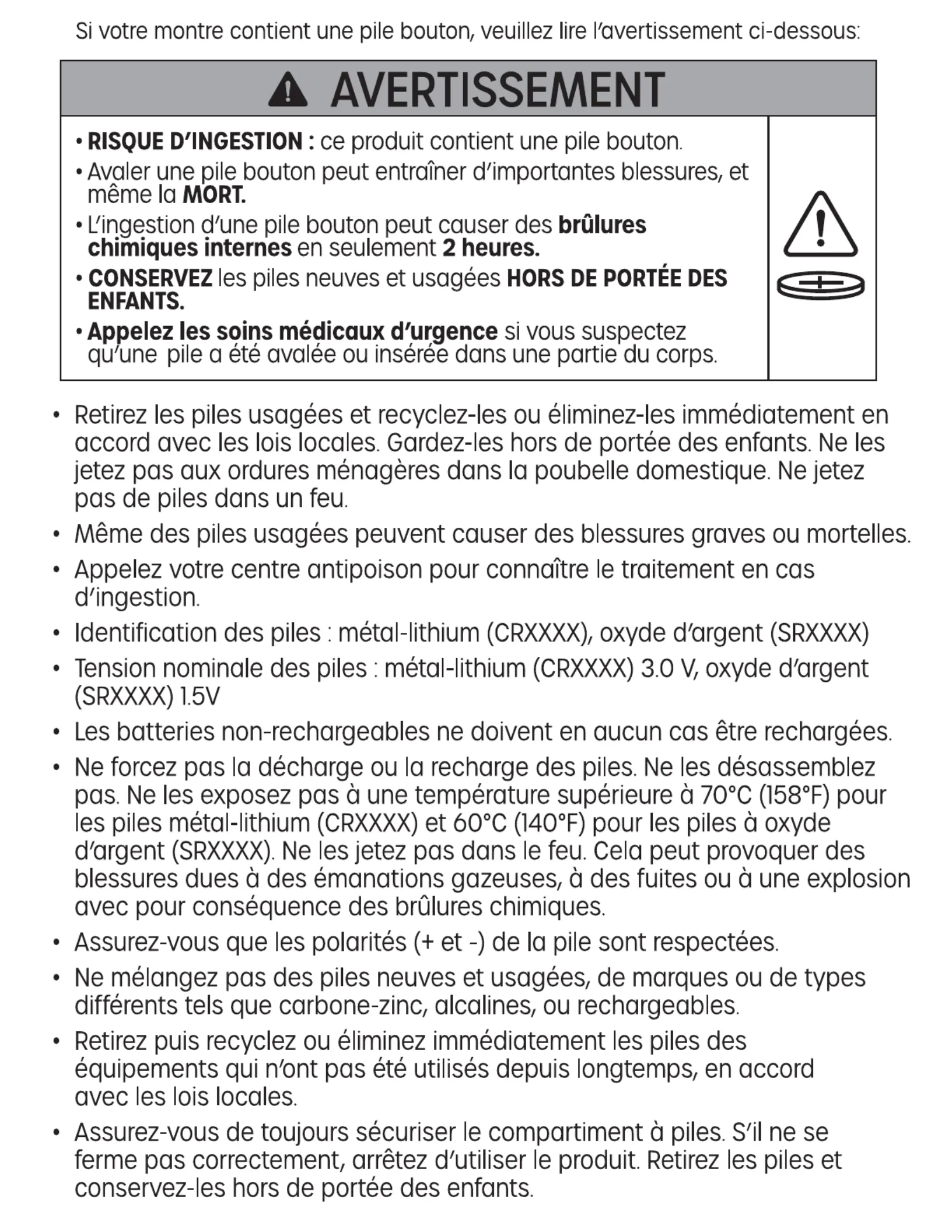 Si votre montre contient une pile bouton, veuillez lire l'avertissement ci-dessous:

AVERTISSEMENT

• RISQUE D'INGESTION : ce produit contient une pile bouton.
• Avaler une pile bouton peut entraîner d'importantes blessures, et même la MORT.
• L'ingestion d'une pile bouton peut causer des brûlures chimiques internes en seulement 2 heures.
• CONSERVEZ les piles neuves et usagées HORS DE PORTÉE DES ENFANTS.
• Appelez les soins médicaux d'urgence si vous suspectez qu'une pile a été avalée ou insérée dans une partie du corps.

• Retirez les piles usagées et recyclez-les ou éliminez-les immédiatement en accord avec les lois locales. Gardez-les hors de portée des enfants. Ne les jetez pas aux ordures ménagères dans la poubelle domestique. Ne jetez pas de piles dans un feu.
• Même des piles usagées peuvent causer des blessures graves ou mortelles.
• Appelez votre centre antipoison pour connaître le traitement en cas d'ingestion.
• Identification des piles : métal-lithium (CRXXXX), oxyde d'argent (SRXXXX)
• Tension nominale des piles : métal-lithium (CRXXXX) 3.0 V, oxyde d'argent (SRXXXX) 1.5V
• Les batteries non-rechargeables ne doivent en aucun cas être rechargées.
• Ne forcez pas la décharge ou la recharge des piles. Ne les désassemblez pas. Ne les exposez pas à une température supérieure à 70°C (158°F) pour les piles métal-lithium (CRXXXX) et 60°C (140°F) pour les piles à oxyde d'argent (SRXXXX). Ne les jetez pas dans le feu. Cela peut provoquer des blessures dues à des émanations gazeuses, à des fuites ou à une explosion avec pour conséquence des brûlures chimiques.
• Assurez-vous que les polarités (+ et -) de la pile sont respectées.
• Ne mélangez pas des piles neuves et usagées, de marques ou de types différents tels que carbone-zinc, alcalines, ou rechargeables.
• Retirez puis recyclez ou éliminez immédiatement les piles des équipements qui n'ont pas été utilisés depuis longtemps, en accord avec les lois locales.
• Assurez-vous de toujours sécuriser le compartiment à piles. S'il ne se ferme pas correctement, arrêtez d'utiliser le produit. Retirez les piles et conservez-les hors de portée des enfants.